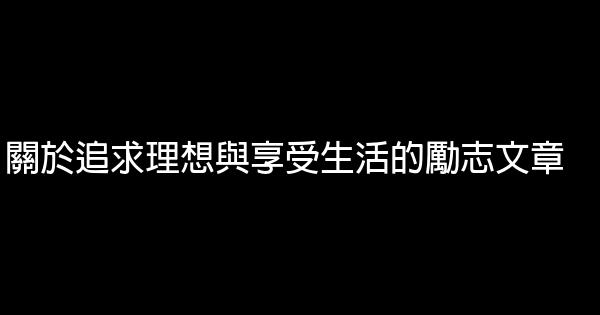 關於追求理想與享受生活的勵志文章